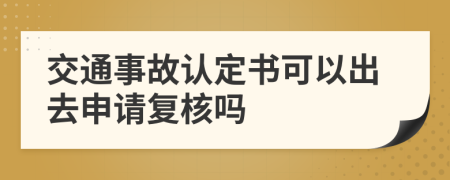 交通事故认定书可以出去申请复核吗